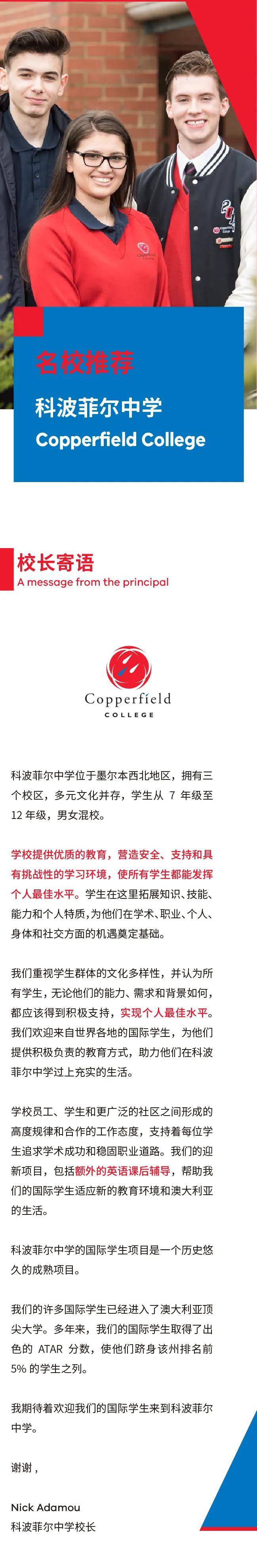 名校推荐

科波菲尔中学
Copperfield College

校长寄语
A message from the principal

Copperfield
COLLEGE

科波菲尔中学位于墨尔本西北地区，拥有三个校区，多元文化并存，学生从7年级至12年级，男女混校。

学校提供优质的教育，营造安全、支持和具有挑战性的学习环境，使所有学生都能发挥个人最佳水平。学生在这里拓展知识、技能、能力和个人特质，为他们在学术、职业、个人、身体和社交方面的机遇奠定基础。

我们重视学生群体的文化多样性，并认为所有学生，无论他们的能力、需求和背景如何，都应该得到积极支持，实现个人最佳水平。我们欢迎来自世界各地的国际学生，为他们提供积极负责的教育方式，助力他们在科波菲尔中学过上充实的生活。

学校员工、学生和更广泛的社区之间形成的高度规律和合作的工作态度，支持着每位学生追求学术成功和稳固职业道路。我们的迎新项目，包括额外的英语课后辅导，帮助我们的国际学生适应新的教育环境和澳大利亚的生活。

科波菲尔中学的国际学生项目是一个历史悠久的成熟项目。

我们的许多国际学生已经进入了澳大利亚顶尖大学。多年来，我们的国际学生取得了出色的ATAR分数，使他们跻身该州排名前5%的学生之列。

我期待着欢迎我们的国际学生来到科波菲尔中学。

谢谢，

Nick Adamou
科波菲尔中学校长